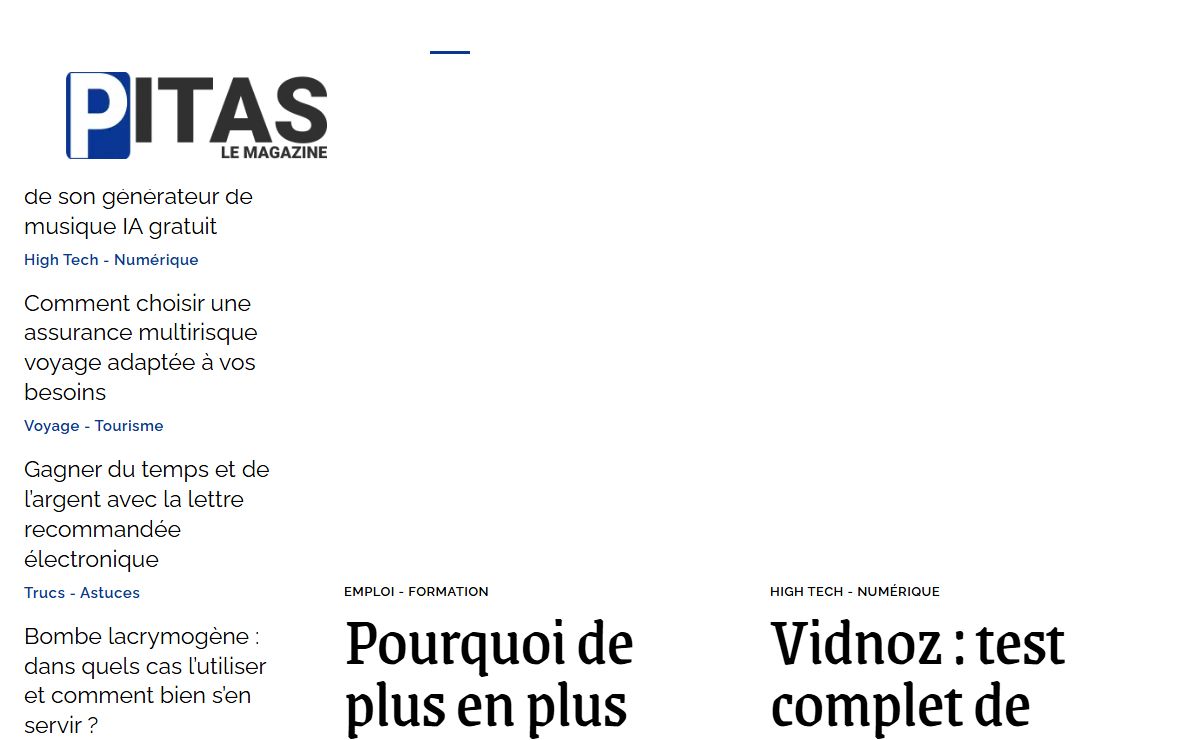 PITAS
LE MAGAZINE

de son générateur de musique IA gratuit
High Tech - Numérique

Comment choisir une assurance multirisque voyage adaptée à vos besoins
Voyage - Tourisme

Gagner du temps et de l'argent avec la lettre recommandée électronique
Trucs - Astuces

Bombe lacrymogène : dans quels cas l'utiliser et comment bien s'en servir ?

EMPLOI - FORMATION
Pourquoi de plus en plus

HIGH TECH - NUMÉRIQUE
Vidnoz : test complet de